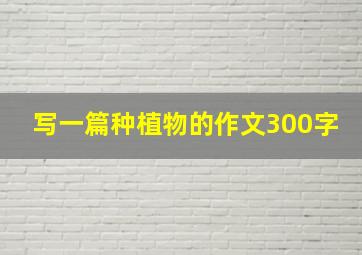 写一篇种植物的作文300字